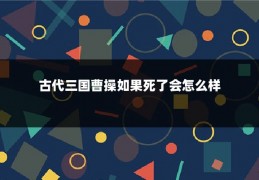 古代三国曹操如果死了会怎么样